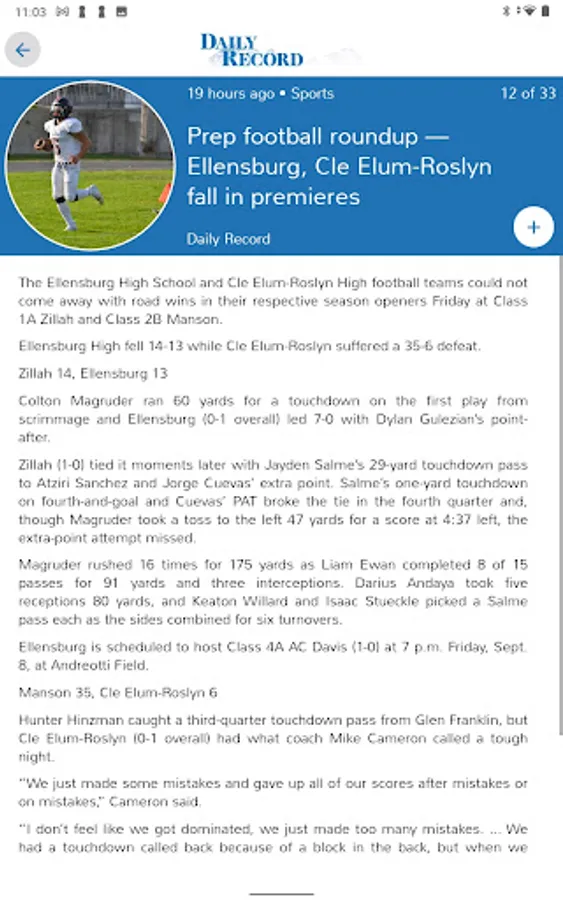 11:03

DAILY RECORD

19 hours ago • Sports

12 of 33

Prep football roundup — Ellensburg, Cle Elum-Roslyn fall in premieres

Daily Record

+

The Ellensburg High School and Cle Elum-Roslyn High football teams could not come away with road wins in their respective season openers Friday at Class 1A Zillah and Class 2B Manson.

Ellensburg High fell 14-13 while Cle Elum-Roslyn suffered a 35-6 defeat.

Zillah 14, Ellensburg 13

Colton Magruder ran 60 yards for a touchdown on the first play from scrimmage and Ellensburg (0-1 overall) led 7-0 with Dylan Gulezian's point-after.

Zillah (1-0) tied it moments later with Jayden Salme's 29-yard touchdown pass to Atziri Sanchez and Jorge Cuevas' extra point. Salme's one-yard touchdown on fourth-and-goal and Cuevas' PAT broke the tie in the fourth quarter and, though Magruder took a toss to the left 47 yards for a score at 4:37 left, the extra-point attempt missed.

Magruder rushed 16 times for 175 yards as Liam Ewan completed 8 of 15 passes for 91 yards and three interceptions. Darius Andaya took five receptions 80 yards, and Keaton Willard and Isaac Stueckle picked a Salme pass each as the sides combined for six turnovers.

Ellensburg is scheduled to host Class 4A AC Davis (1-0) at 7 p.m. Friday, Sept. 8, at Andreotti Field.

Manson 35, Cle Elum-Roslyn 6

Hunter Hinzman caught a third-quarter touchdown pass from Glen Franklin, but Cle Elum-Roslyn (0-1 overall) had what coach Mike Cameron called a tough night.

"We just made some mistakes and gave up all of our scores after mistakes or on mistakes," Cameron said.

"I don't feel like we got dominated, we just made too many mistakes. ... We had a touchdown called back because of a block in the back, but when we